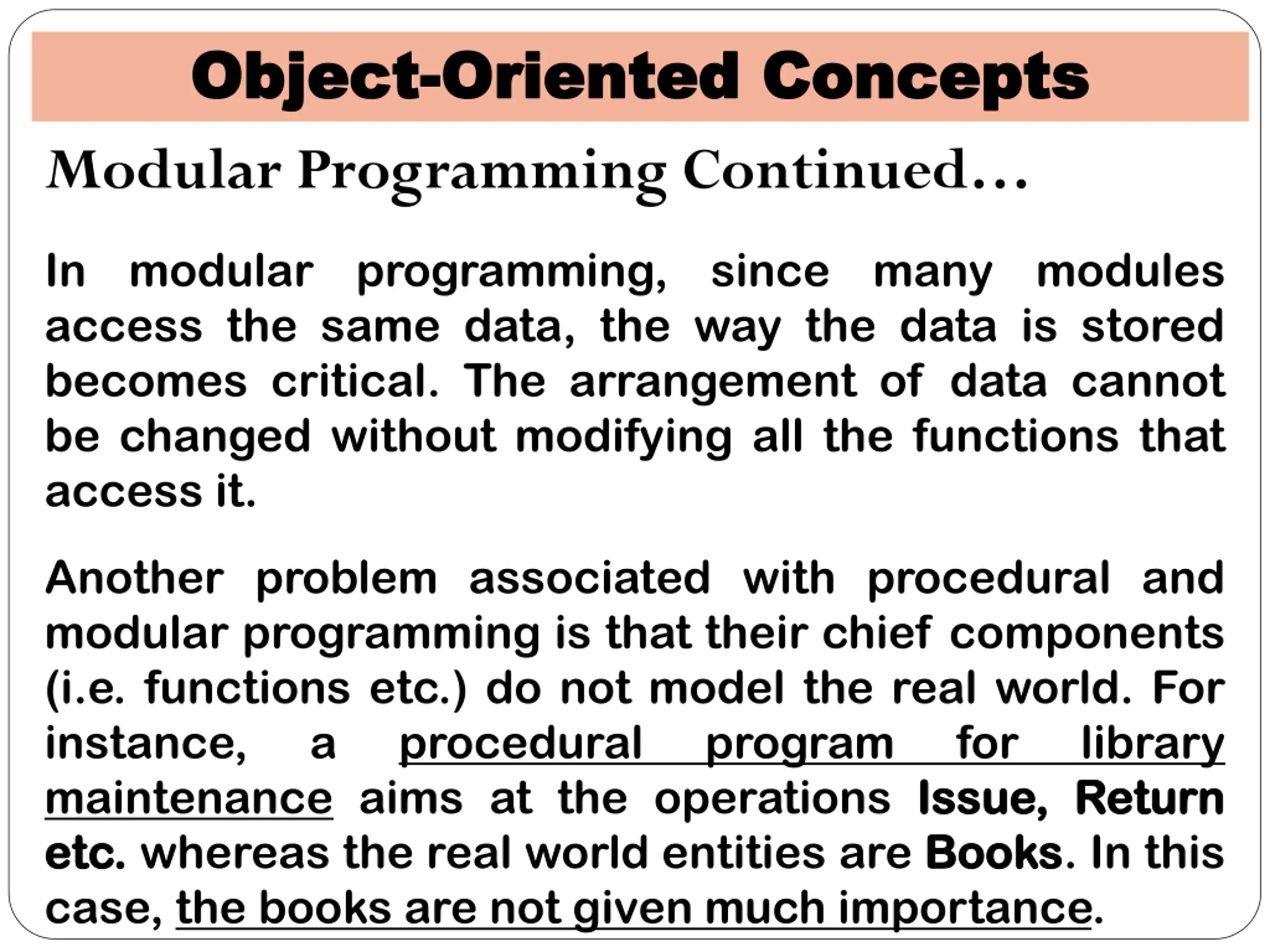 Object-Oriented Concepts

Modular Programming Continued…

In modular programming, since many modules access the same data, the way the data is stored becomes critical. The arrangement of data cannot be changed without modifying all the functions that access it.

Another problem associated with procedural and modular programming is that their chief components (i.e. functions etc.) do not model the real world. For instance, a procedural program for library maintenance aims at the operations Issue, Return etc. whereas the real world entities are Books. In this case, the books are not given much importance.